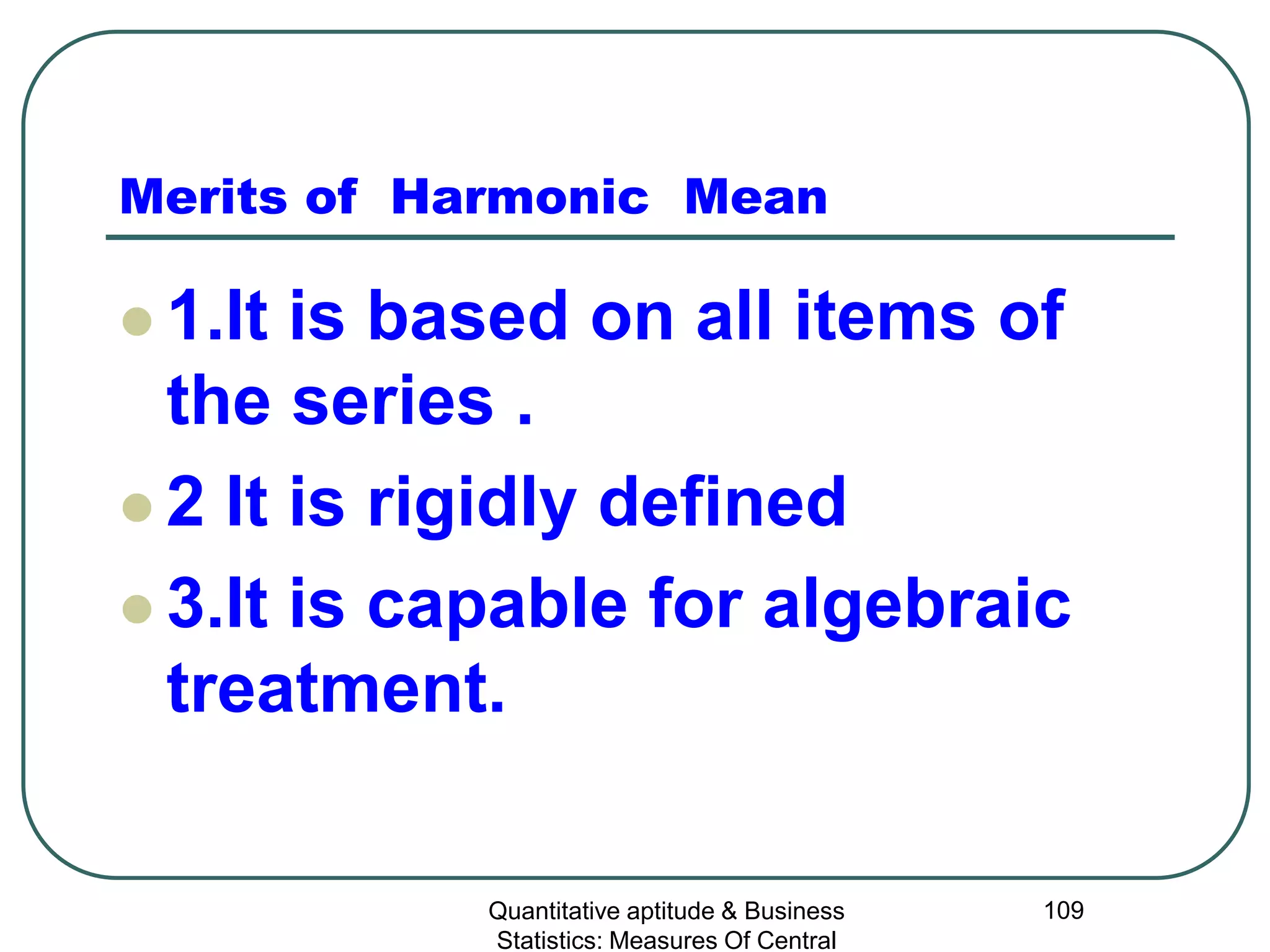 Merits of Harmonic Mean

1.It is based on all items of the series .

2 It is rigidly defined

3.It is capable for algebraic treatment.

Quantitative aptitude & Business Statistics: Measures Of Central

109